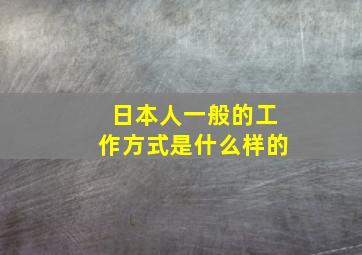 日本人一般的工作方式是什么样的